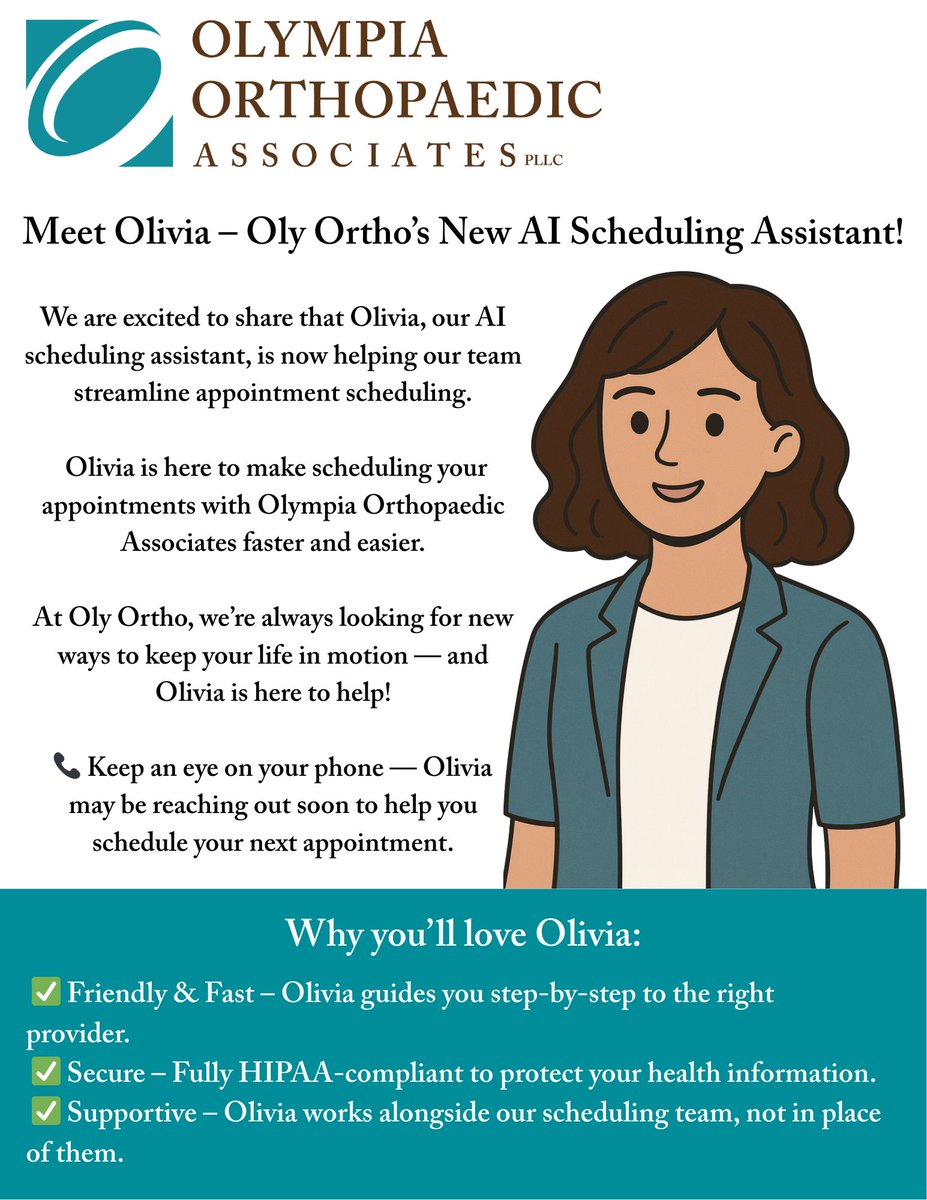 OLYMPIA ORTHOPAEDIC ASSOCIATES PLLC

Meet Olivia – Oly Ortho's New AI Scheduling Assistant!

We are excited to share that Olivia, our AI scheduling assistant, is now helping our team streamline appointment scheduling.

Olivia is here to make scheduling your appointments with Olympia Orthopaedic Associates faster and easier.

At Oly Ortho, we're always looking for new ways to keep your life in motion — and Olivia is here to help!

📞 Keep an eye on your phone — Olivia may be reaching out soon to help you schedule your next appointment.

Why you'll love Olivia:

✅ Friendly & Fast – Olivia guides you step-by-step to the right provider.
✅ Secure – Fully HIPAA-compliant to protect your health information.
✅ Supportive – Olivia works alongside our scheduling team, not in place of them.